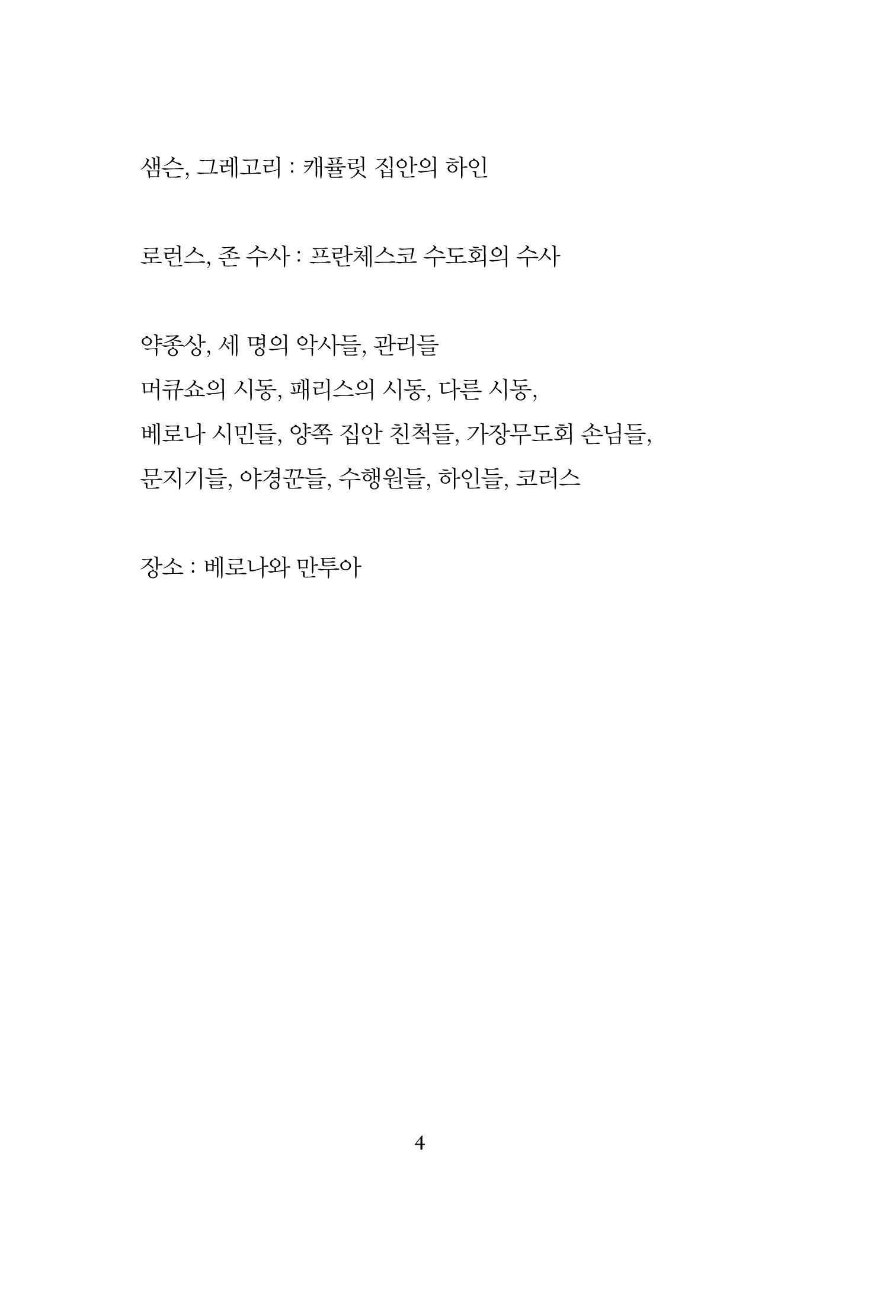 샘슨, 그레고리 : 캐퓰릿 집안의 하인

로런스, 존 수사 : 프란체스코 수도회의 수사

약종상, 세 명의 악사들, 관리들
머큐쇼의 시동, 패리스의 시동, 다른 시동,
베로나 시민들, 양쪽 집안 친척들, 가장무도회 손님들,
문지기들, 야경꾼들, 수행원들, 하인들, 코러스

장소 : 베로나와 만투아

4